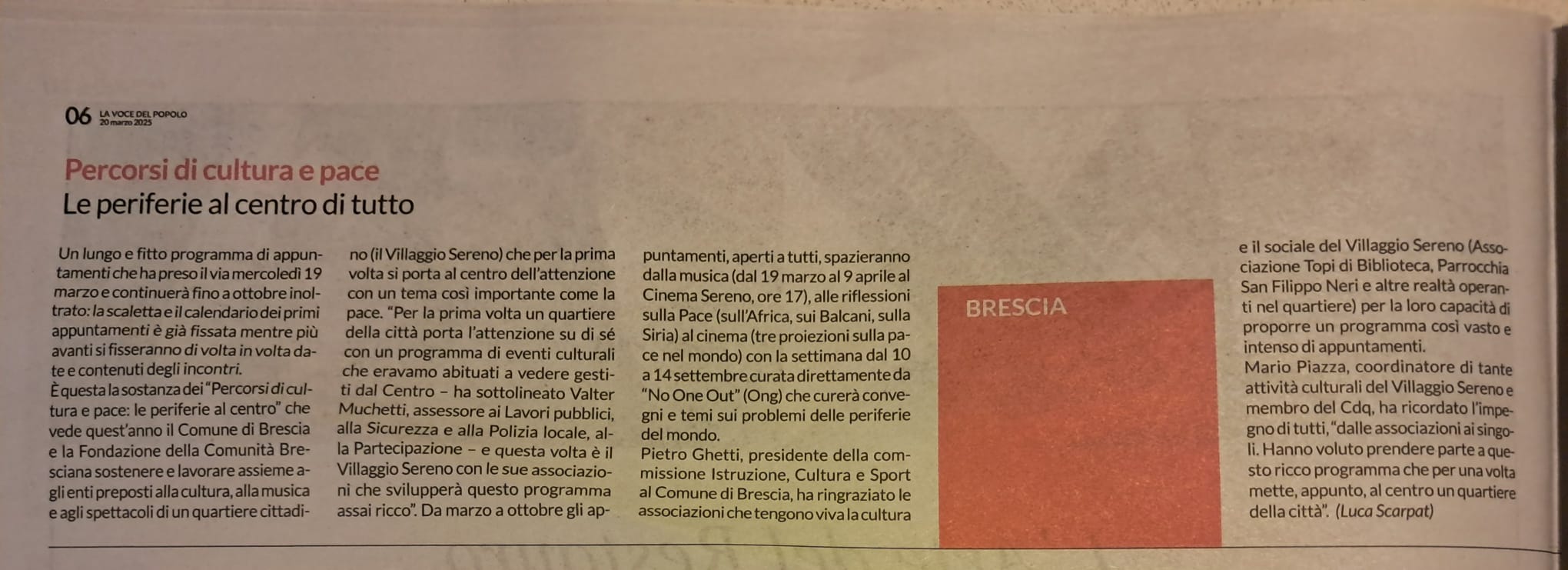 06 LA VOCE DEL POPOLO 20 marzo 2025

Percorsi di cultura e pace
Le periferie al centro di tutto

Un lungo e fitto programma di appuntamenti che ha preso il via mercoledì 19 marzo e continuerà fino a ottobre inoltrato: la scaletta e il calendario dei primi appuntamenti è già fissata mentre più avanti si fisseranno di volta in volta date e contenuti degli incontri.
È questa la sostanza dei "Percorsi di cultura e pace: le periferie al centro" che vede quest'anno il Comune di Brescia e la Fondazione della Comunità Bresciana sostenere e lavorare assieme agli enti preposti alla cultura, alla musica e agli spettacoli di un quartiere cittadino (il Villaggio Sereno) che per la prima volta si porta al centro dell'attenzione con un tema così importante come la pace. "Per la prima volta un quartiere della città porta l'attenzione su di sé con un programma di eventi culturali che eravamo abituati a vedere gestiti dal Centro – ha sottolineato Valter Muchetti, assessore ai Lavori pubblici, alla Sicurezza e alla Polizia locale, alla Partecipazione – e questa volta è il Villaggio Sereno con le sue associazioni che svilupperà questo programma assai ricco". Da marzo a ottobre gli appuntamenti, aperti a tutti, spazieranno dalla musica (dal 19 marzo al 9 aprile al Cinema Sereno, ore 17), alle riflessioni sulla Pace (sull'Africa, sui Balcani, sulla Siria) al cinema (tre proiezioni sulla pace nel mondo) con la settimana dal 10 a 14 settembre curata direttamente da "No One Out" (Ong) che curerà convegni e temi sui problemi delle periferie del mondo.
Pietro Ghetti, presidente della commissione Istruzione, Cultura e Sport al Comune di Brescia, ha ringraziato le associazioni che tengono viva la cultura

BRESCIA

e il sociale del Villaggio Sereno (Associazione Topi di Biblioteca, Parrocchia San Filippo Neri e altre realtà operanti nel quartiere) per la loro capacità di proporre un programma così vasto e intenso di appuntamenti.
Mario Piazza, coordinatore di tante attività culturali del Villaggio Sereno e membro del Cdq, ha ricordato l'impegno di tutti, "dalle associazioni ai singoli. Hanno voluto prendere parte a questo ricco programma che per una volta mette, appunto, al centro un quartiere della città". (Luca Scarpat)